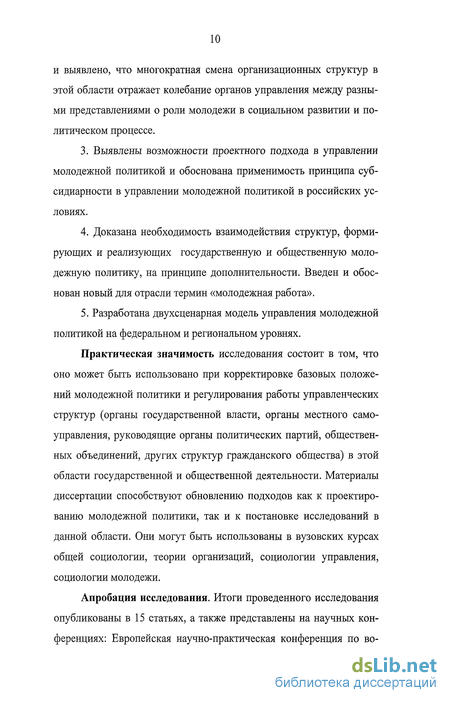 10

и выявлено, что многократная смена организационных структур в этой области отражает колебание органов управления между разными представлениями о роли молодежи в социальном развитии и политическом процессе.

3. Выявлены возможности проектного подхода в управлении молодежной политикой и обоснована применимость принципа субсидиарности в управлении молодежной политикой в российских условиях.

4. Доказана необходимость взаимодействия структур, формирующих и реализующих государственную и общественную молодежную политику, на принципе дополнительности. Введен и обоснован новый для отрасли термин «молодежная работа».

5. Разработана двухсценарная модель управления молодежной политикой на федеральном и региональном уровнях.

Практическая значимость исследования состоит в том, что оно может быть использовано при корректировке базовых положений молодежной политики и регулирования работы управленческих структур (органы государственной власти, органы местного самоуправления, руководящие органы политических партий, общественных объединений, других структур гражданского общества) в этой области государственной и общественной деятельности. Материалы диссертации способствуют обновлению подходов как к проектированию молодежной политики, так и к постановке исследований в данной области. Они могут быть использованы в вузовских курсах общей социологии, теории организаций, социологии управления, социологии молодежи.

Апробация исследования. Итоги проведенного исследования опубликованы в 15 статьях, а также представлены на научных конференциях: Европейская научно-практическая конференция по во-

dsLib.net
библиотека диссертаций